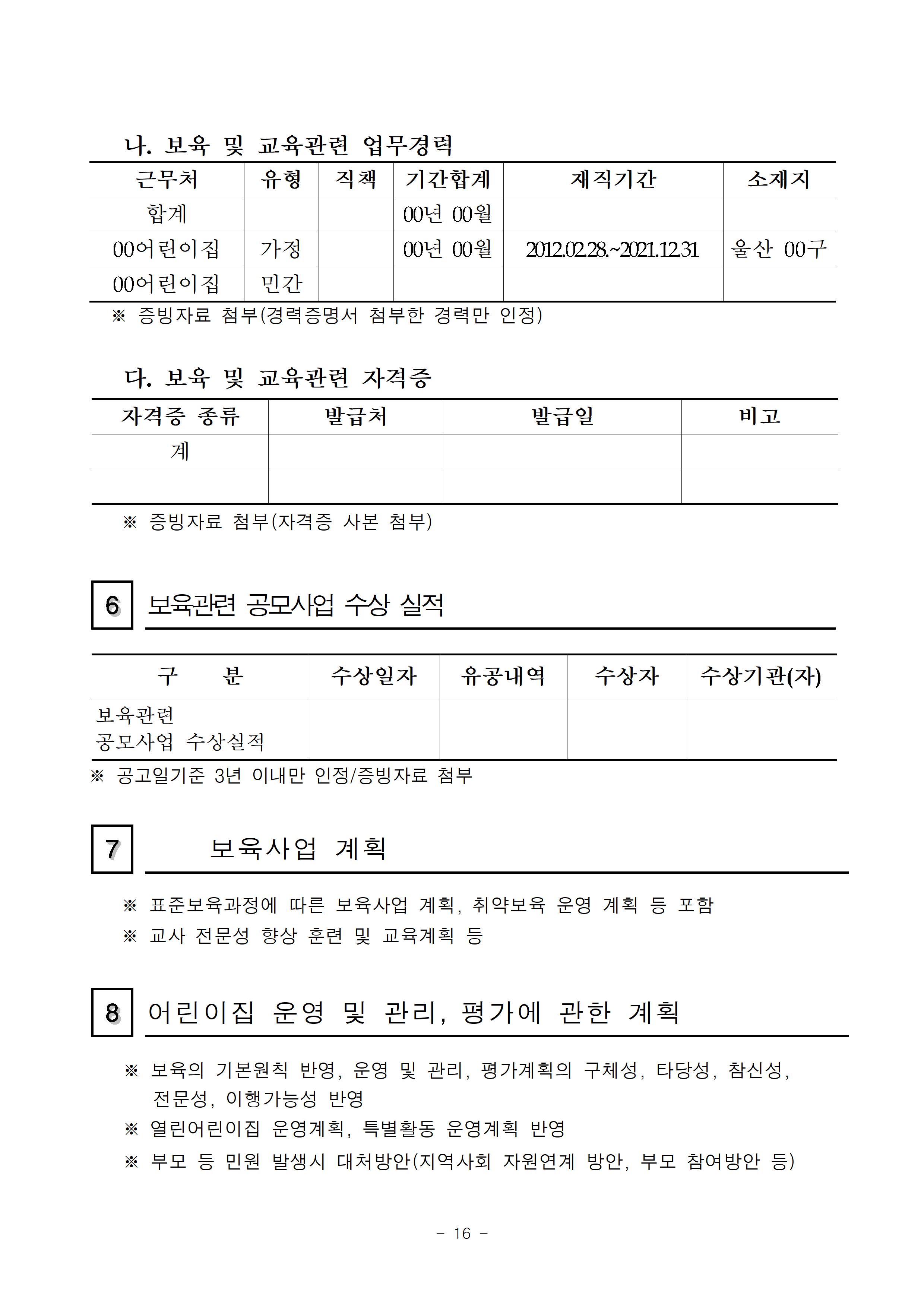 나. 보육 및 교육관련 업무경력

| 근무처 | 유형 | 직책 | 기간합계 | 재직기간 | 소재지 |
|---|---|---|---|---|---|
| 합계 | | | 00년 00월 | | |
| 00어린이집 | 가정 | | 00년 00월 | 2012.02.28.~2021.12.31 | 울산 00구 |
| 00어린이집 | 민간 | | | | |

※ 증빙자료 첨부(경력증명서 첨부한 경력만 인정)

다. 보육 및 교육관련 자격증

| 자격증 종류 | 발급처 | 발급일 | 비고 |
|---|---|---|---|
| 계 | | | |
| | | | |

※ 증빙자료 첨부(자격증 사본 첨부)

6 보육관련 공모사업 수상 실적

| 구 분 | 수상일자 | 유공내역 | 수상자 | 수상기관(자) |
|---|---|---|---|---|
| 보육관련 공모사업 수상실적 | | | | |

※ 공고일기준 3년 이내만 인정/증빙자료 첨부

7 보육사업 계획

※ 표준보육과정에 따른 보육사업 계획, 취약보육 운영 계획 등 포함
※ 교사 전문성 향상 훈련 및 교육계획 등

8 어린이집 운영 및 관리, 평가에 관한 계획

※ 보육의 기본원칙 반영, 운영 및 관리, 평가계획의 구체성, 타당성, 참신성, 전문성, 이행가능성 반영
※ 열린어린이집 운영계획, 특별활동 운영계획 반영
※ 부모 등 민원 발생시 대처방안(지역사회 자원연계 방안, 부모 참여방안 등)

- 16 -